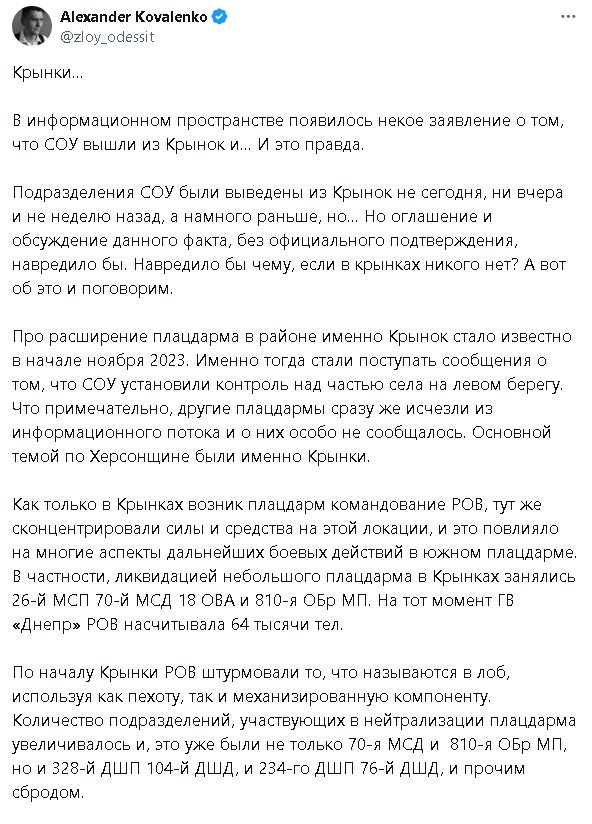 Alexander Kovalenko
@zloy_odessit

Крынки...

В информационном пространстве появилось некое заявление о том, что СОУ вышли из Крынок и... И это правда.

Подразделения СОУ были выведены из Крынок не сегодня, ни вчера и не неделю назад, а намного раньше, но... Но оглашение и обсуждение данного факта, без официального подтверждения, навредило бы. Навредило бы чему, если в крынках никого нет? А вот об это и поговорим.

Про расширение плацдарма в районе именно Крынок стало известно в начале ноября 2023. Именно тогда стали поступать сообщения о том, что СОУ установили контроль над частью села на левом берегу. Что примечательно, другие плацдармы сразу же исчезли из информационного потока и о них особо не сообщалось. Основной темой по Херсонщине были именно Крынки.

Как только в Крынках возник плацдарм командование РОВ, тут же сконцентрировали силы и средства на этой локации, и это повлияло на многие аспекты дальнейших боевых действий в южном плацдарме. В частности, ликвидацией небольшого плацдарма в Крынках занялись 26-й МСП 70-й МСД 18 ОВА и 810-я ОБр МП. На тот момент ГВ «Днепр» РОВ насчитывала 64 тысячи тел.

По началу Крынки РОВ штурмовали то, что называются в лоб, используя как пехоту, так и механизированную компоненту. Количество подразделений, участвующих в нейтрализации плацдарма увеличивалось и, это уже были не только 70-я МСД и 810-я ОБр МП, но и 328-й ДШП 104-й ДШД, и 234-го ДШП 76-й ДШД, и прочим сбродом.